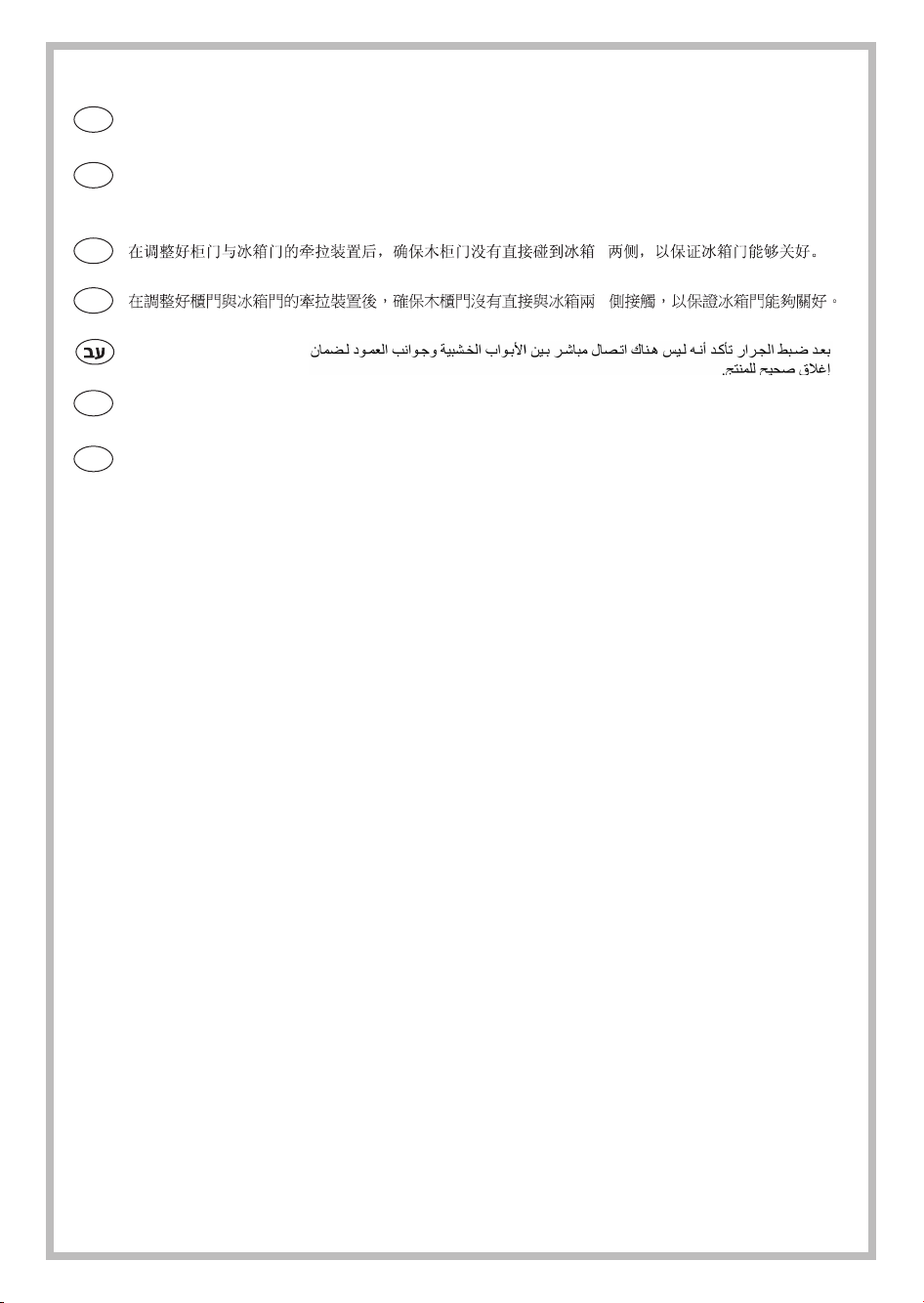 在调整好柜门与冰箱门的牵拉装置后，确保木柜门没有直接碰到冰箱 两侧，以保证冰箱门能够关好。

在調整好櫃門與冰箱門的牽拉裝置後，確保木櫃門沒有直接與冰箱兩 側接觸，以保證冰箱門能夠關好。

עב

بعد ضبط الجرار تأكد أنه ليس هناك اتصال مباشر بين الأبواب الخشبية وجوانب العمود لضمان إغلاق صحيح للمنتج.